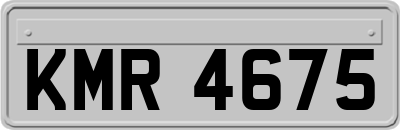 KMR 4675